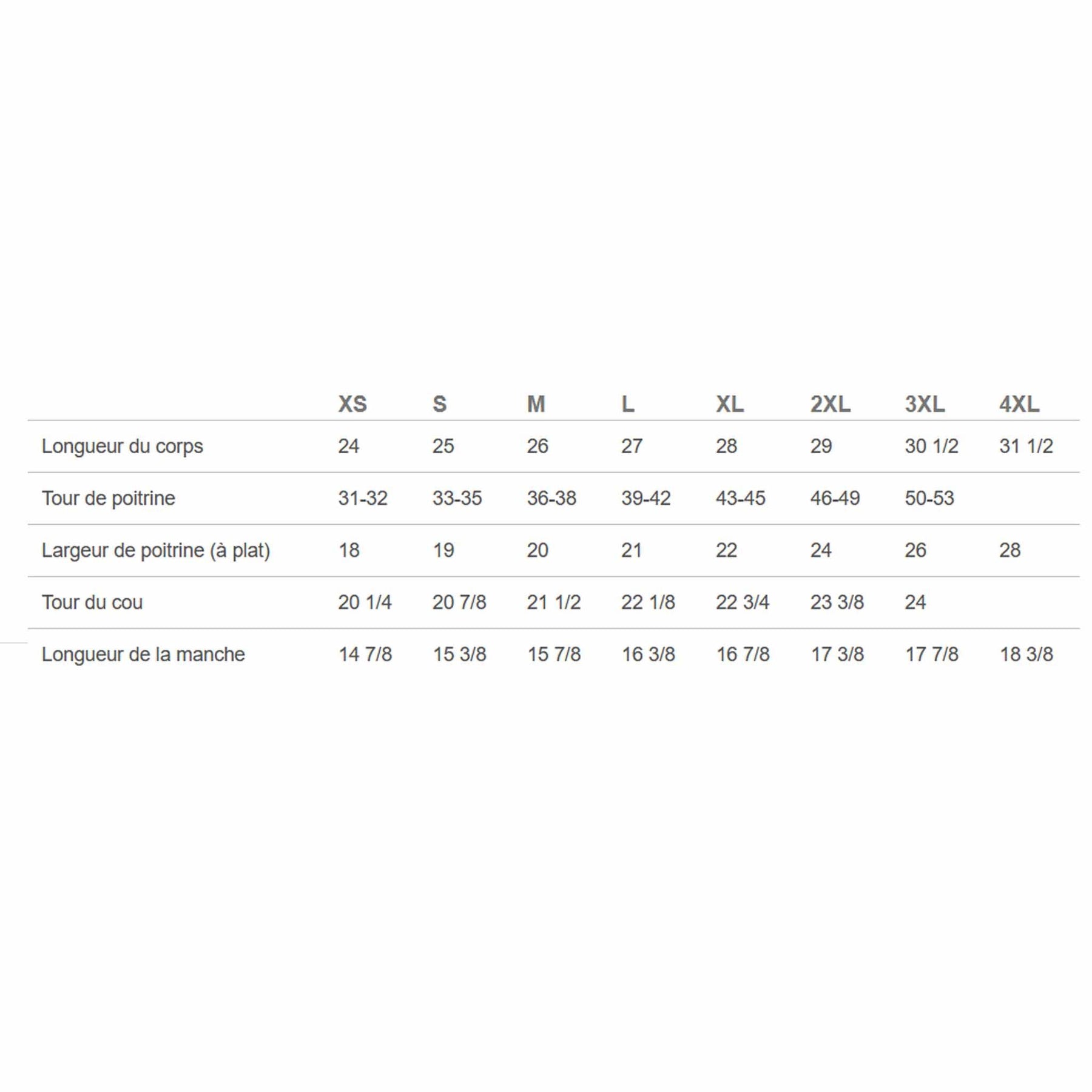 | | XS | S | M | L | XL | 2XL | 3XL | 4XL |
|---|---|---|---|---|---|---|---|---|
| Longueur du corps | 24 | 25 | 26 | 27 | 28 | 29 | 30 1/2 | 31 1/2 |
| Tour de poitrine | 31-32 | 33-35 | 36-38 | 39-42 | 43-45 | 46-49 | 50-53 | |
| Largeur de poitrine (à plat) | 18 | 19 | 20 | 21 | 22 | 24 | 26 | 28 |
| Tour du cou | 20 1/4 | 20 7/8 | 21 1/2 | 22 1/8 | 22 3/4 | 23 3/8 | 24 | |
| Longueur de la manche | 14 7/8 | 15 3/8 | 15 7/8 | 16 3/8 | 16 7/8 | 17 3/8 | 17 7/8 | 18 3/8 |